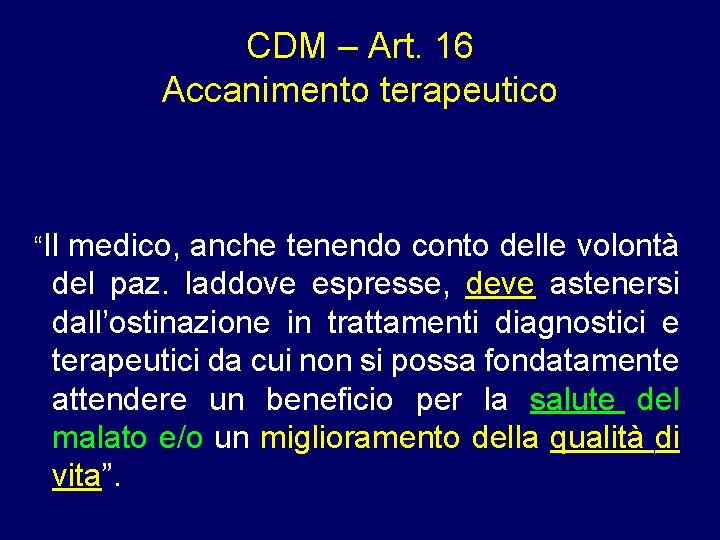 CDM – Art. 16
Accanimento terapeutico

“Il medico, anche tenendo conto delle volontà del paz. laddove espresse, deve astenersi dall’ostinazione in trattamenti diagnostici e terapeutici da cui non si possa fondatamente attendere un beneficio per la salute del malato e/o un miglioramento della qualità di vita”.